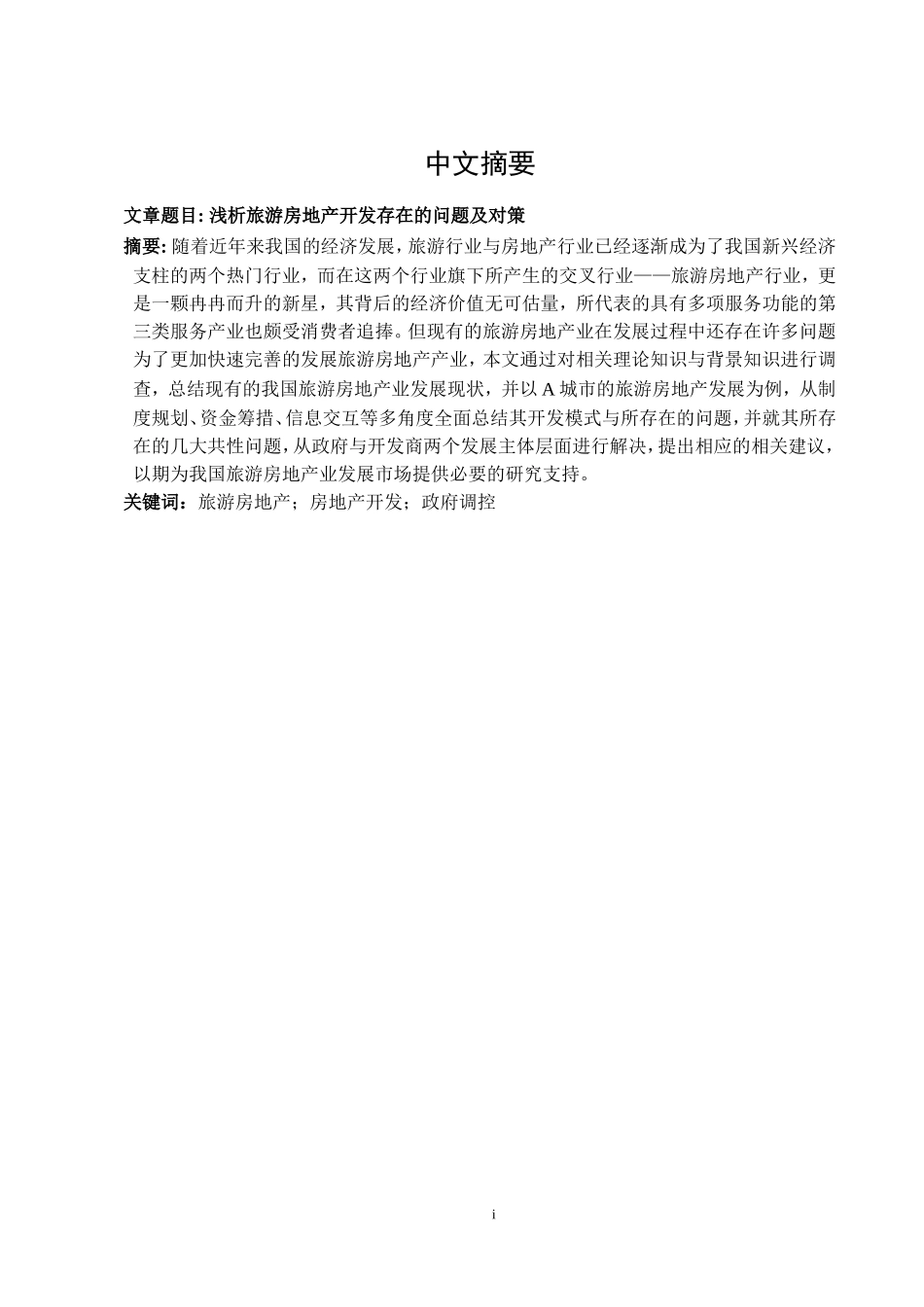 中文摘要

文章题目: 浅析旅游房地产开发存在的问题及对策

摘要: 随着近年来我国的经济发展，旅游行业与房地产行业已经逐渐成为了我国新兴经济支柱的两个热门行业，而在这两个行业旗下所产生的交叉行业——旅游房地产行业，更是一颗冉冉而升的新星，其背后的经济价值无可估量，所代表的具有多项服务功能的第三类服务产业也颇受消费者追捧。但现有的旅游房地产业在发展过程中还存在许多问题为了更加快速完善的发展旅游房地产产业，本文通过对相关理论知识与背景知识进行调查，总结现有的我国旅游房地产业发展现状，并以 A 城市的旅游房地产发展为例，从制度规划、资金筹措、信息交互等多角度全面总结其开发模式与所存在的问题，并就其所存在的几大共性问题，从政府与开发商两个发展主体层面进行解决，提出相应的相关建议，以期为我国旅游房地产业发展市场提供必要的研究支持。

关键词：旅游房地产；房地产开发；政府调控

i